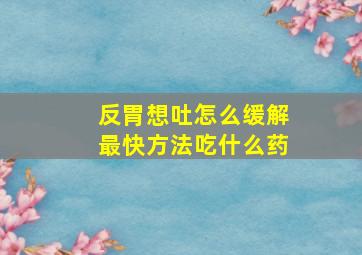 反胃想吐怎么缓解
最快方法吃什么药